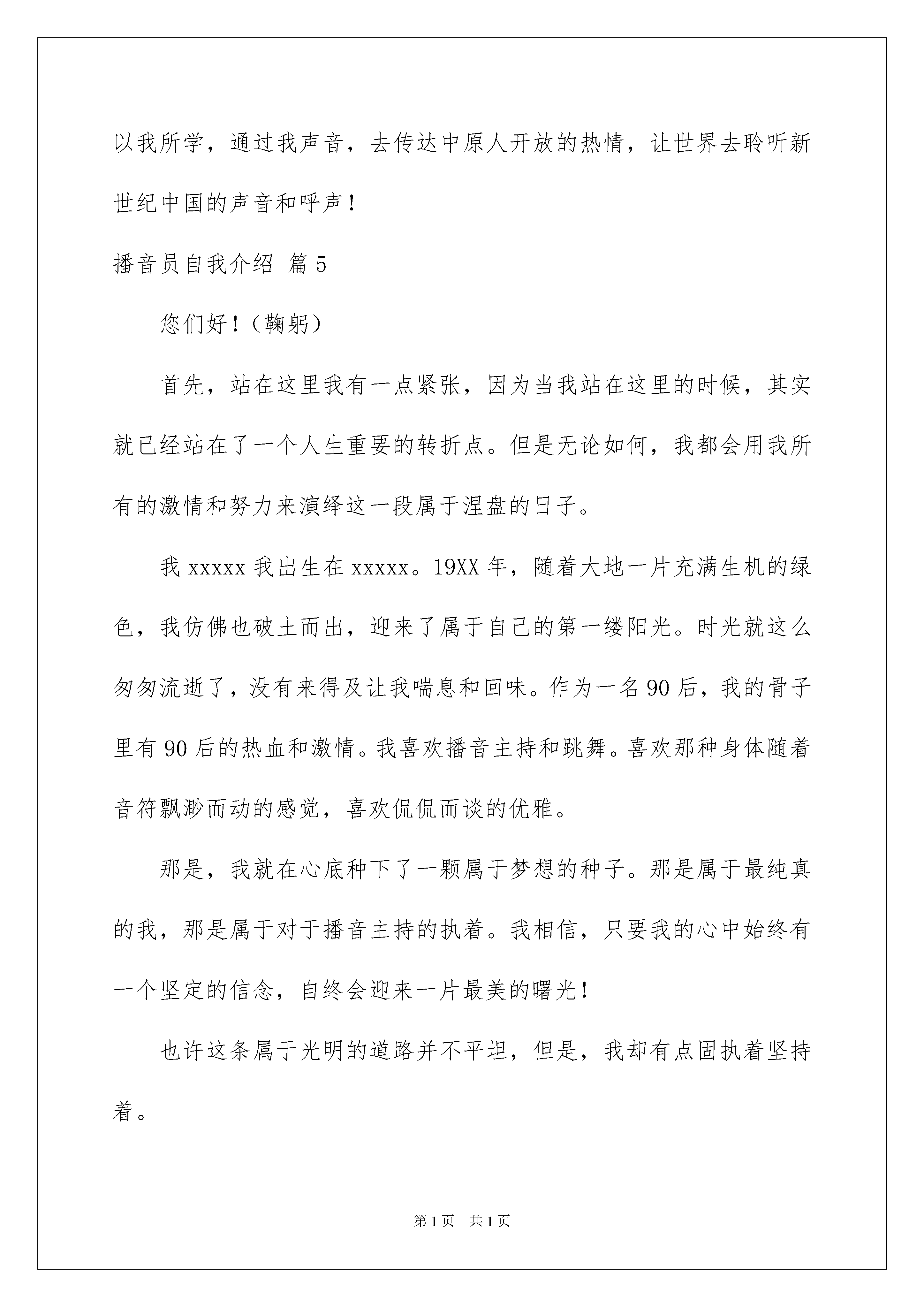 以我所学，通过我声音，去传达中原人开放的热情，让世界去聆听新世纪中国的声音和呼声！

播音员自我介绍 篇5

您们好！（鞠躬）

首先，站在这里我有一点紧张，因为当我站在这里的时候，其实就已经站在了一个人生重要的转折点。但是无论如何，我都会用我所有的激情和努力来演绎这一段属于涅盘的日子。

我xxxxx我出生在xxxxx。19XX年，随着大地一片充满生机的绿色，我仿佛也破土而出，迎来了属于自己的第一缕阳光。时光就这么匆匆流逝了，没有来得及让我喘息和回味。作为一名90后，我的骨子里有90后的热血和激情。我喜欢播音主持和跳舞。喜欢那种身体随着音符飘渺而动的感觉，喜欢侃侃而谈的优雅。

那是，我就在心底种下了一颗属于梦想的种子。那是属于最纯真的我，那是属于对于播音主持的执着。我相信，只要我的心中始终有一个坚定的信念，自终会迎来一片最美的曙光！

也许这条属于光明的道路并不平坦，但是，我却有点固执着坚持着。

第1页 共1页